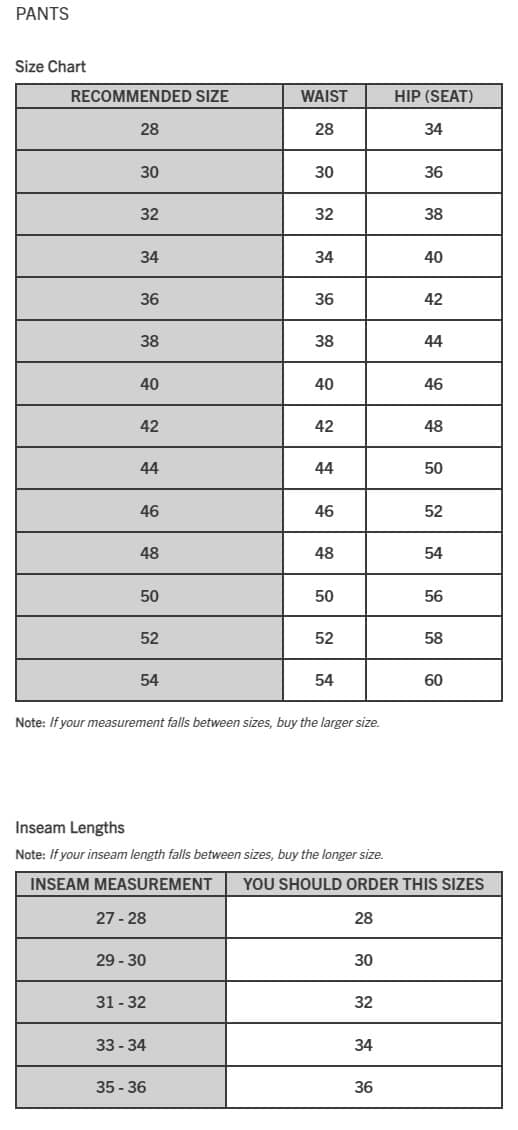 PANTS

Size Chart

| RECOMMENDED SIZE | WAIST | HIP (SEAT) |
|---|---|---|
| 28 | 28 | 34 |
| 30 | 30 | 36 |
| 32 | 32 | 38 |
| 34 | 34 | 40 |
| 36 | 36 | 42 |
| 38 | 38 | 44 |
| 40 | 40 | 46 |
| 42 | 42 | 48 |
| 44 | 44 | 50 |
| 46 | 46 | 52 |
| 48 | 48 | 54 |
| 50 | 50 | 56 |
| 52 | 52 | 58 |
| 54 | 54 | 60 |

Note: If your measurement falls between sizes, buy the larger size.

Inseam Lengths

Note: If your inseam length falls between sizes, buy the longer size.

| INSEAM MEASUREMENT | YOU SHOULD ORDER THIS SIZES |
|---|---|
| 27 - 28 | 28 |
| 29 - 30 | 30 |
| 31 - 32 | 32 |
| 33 - 34 | 34 |
| 35 - 36 | 36 |